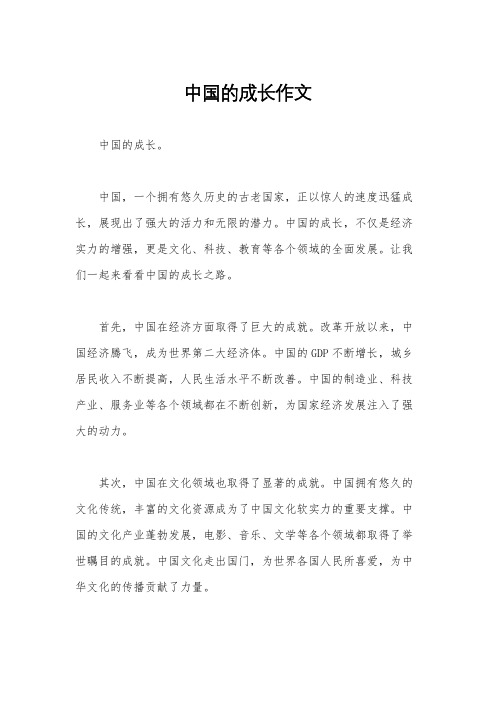 中国的成长作文

中国的成长。

中国，一个拥有悠久历史的古老国家，正以惊人的速度迅猛成长，展现出了强大的活力和无限的潜力。中国的成长，不仅是经济实力的增强，更是文化、科技、教育等各个领域的全面发展。让我们一起来看看中国的成长之路。

首先，中国在经济方面取得了巨大的成就。改革开放以来，中国经济腾飞，成为世界第二大经济体。中国的GDP不断增长，城乡居民收入不断提高，人民生活水平不断改善。中国的制造业、科技产业、服务业等各个领域都在不断创新，为国家经济发展注入了强大的动力。

其次，中国在文化领域也取得了显著的成就。中国拥有悠久的文化传统，丰富的文化资源成为了中国文化软实力的重要支撑。中国的文化产业蓬勃发展，电影、音乐、文学等各个领域都取得了举世瞩目的成就。中国文化走出国门，为世界各国人民所喜爱，为中华文化的传播贡献了力量。